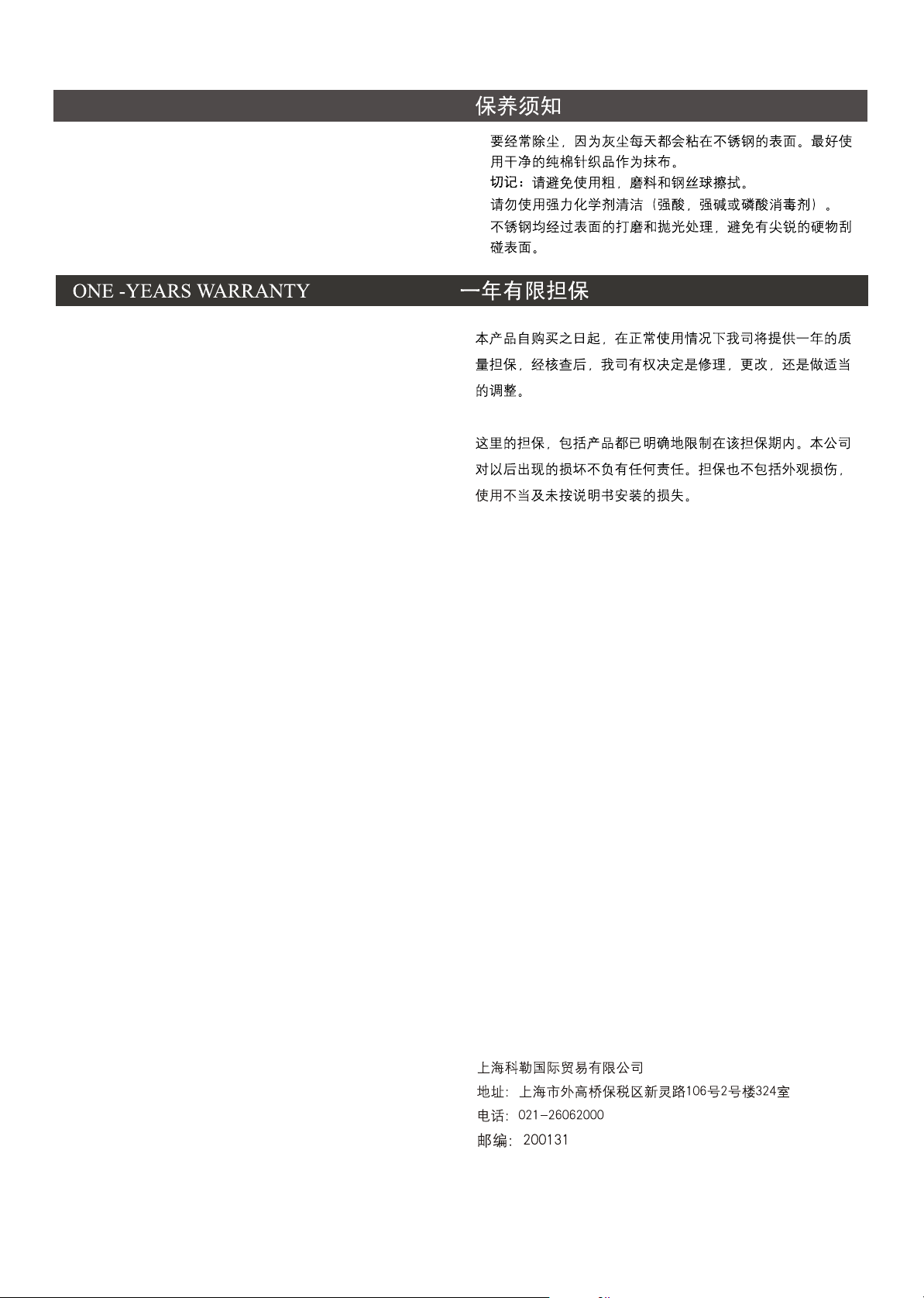 保养须知

要经常除尘，因为灰尘每天都会粘在不锈钢的表面。最好使用干净的纯棉针织品作为抹布。
切记：请避免使用粗，磨料和钢丝球擦拭。
请勿使用强力化学剂清洁（强酸，强碱或磷酸消毒剂）。
不锈钢均经过表面的打磨和抛光处理，避免有尖锐的硬物刮碰表面。

ONE -YEARS WARRANTY

一年有限担保

本产品自购买之日起，在正常使用情况下我司将提供一年的质量担保，经核查后，我司有权决定是修理，更改，还是做适当的调整。

这里的担保，包括产品都已明确地限制在该担保期内。本公司对以后出现的损坏不负有任何责任。担保也不包括外观损伤，使用不当及未按说明书安装的损失。

上海科勒国际贸易有限公司
地址：上海市外高桥保税区新灵路106号2号楼324室
电话：021-26062000
邮编：200131